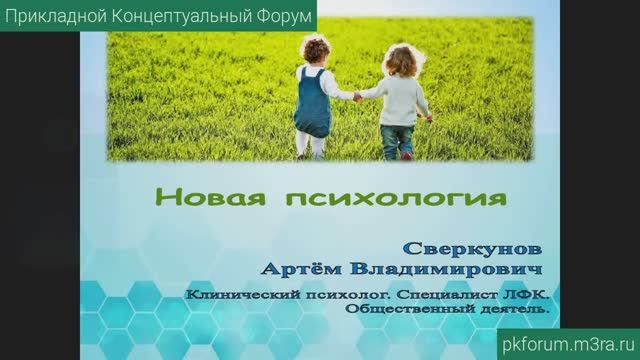 Прикладной Концептуальный Форум

Новая психология

Сверкунов
Артём Владимирович

Клинический психолог. Специалист ЛФК.
Общественный деятель.

pkforum.m3ra.ru